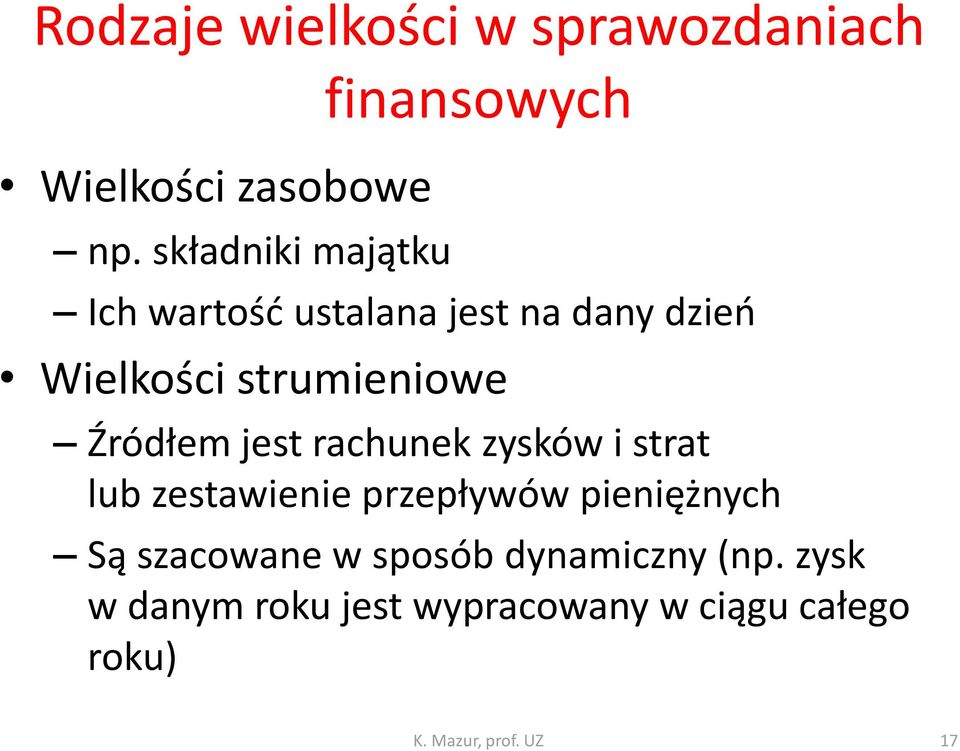 Rodzaje wielkości w sprawozdaniach finansowych

• Wielkości zasobowe
– np. składniki majątku
– Ich wartość ustalana jest na dany dzień
• Wielkości strumieniowe
– Źródłem jest rachunek zysków i strat lub zestawienie przepływów pieniężnych
– Są szacowane w sposób dynamiczny (np. zysk w danym roku jest wypracowany w ciągu całego roku)

K. Mazur, prof. UZ

17